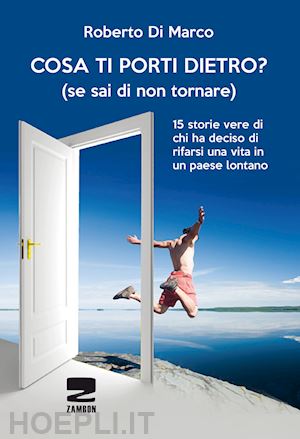 Roberto Di Marco

COSA TI PORTI DIETRO?
(se sai di non tornare)

15 storie vere di chi ha deciso di rifarsi una vita in un paese lontano

Z
ZAMBON

HOEPLI.IT